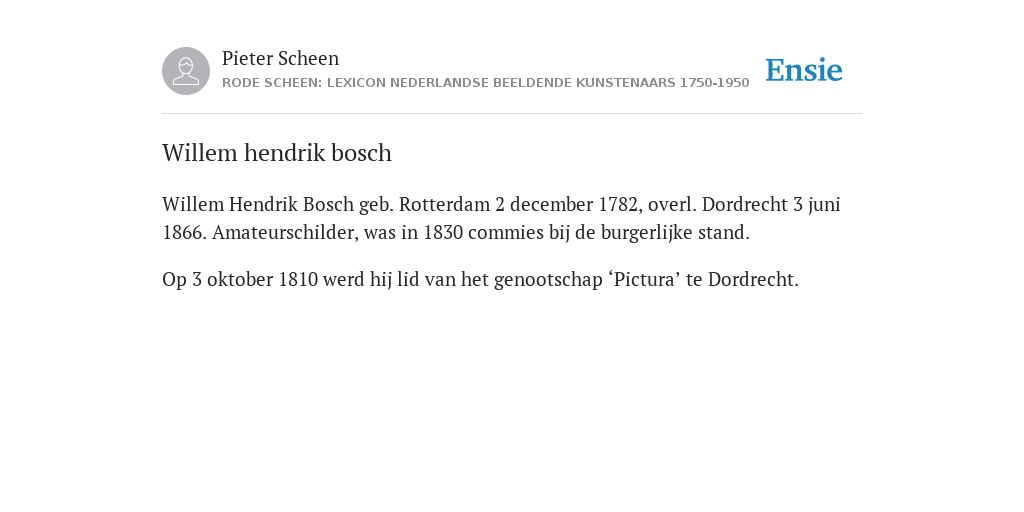 Pieter Scheen
RODE SCHEEN: LEXICON NEDERLANDSE BEELDENDE KUNSTENAARS 1750-1950

Ensie

Willem hendrik bosch

Willem Hendrik Bosch geb. Rotterdam 2 december 1782, overl. Dordrecht 3 juni 1866. Amateurschilder, was in 1830 commies bij de burgerlijke stand.

Op 3 oktober 1810 werd hij lid van het genootschap ‘Pictura’ te Dordrecht.